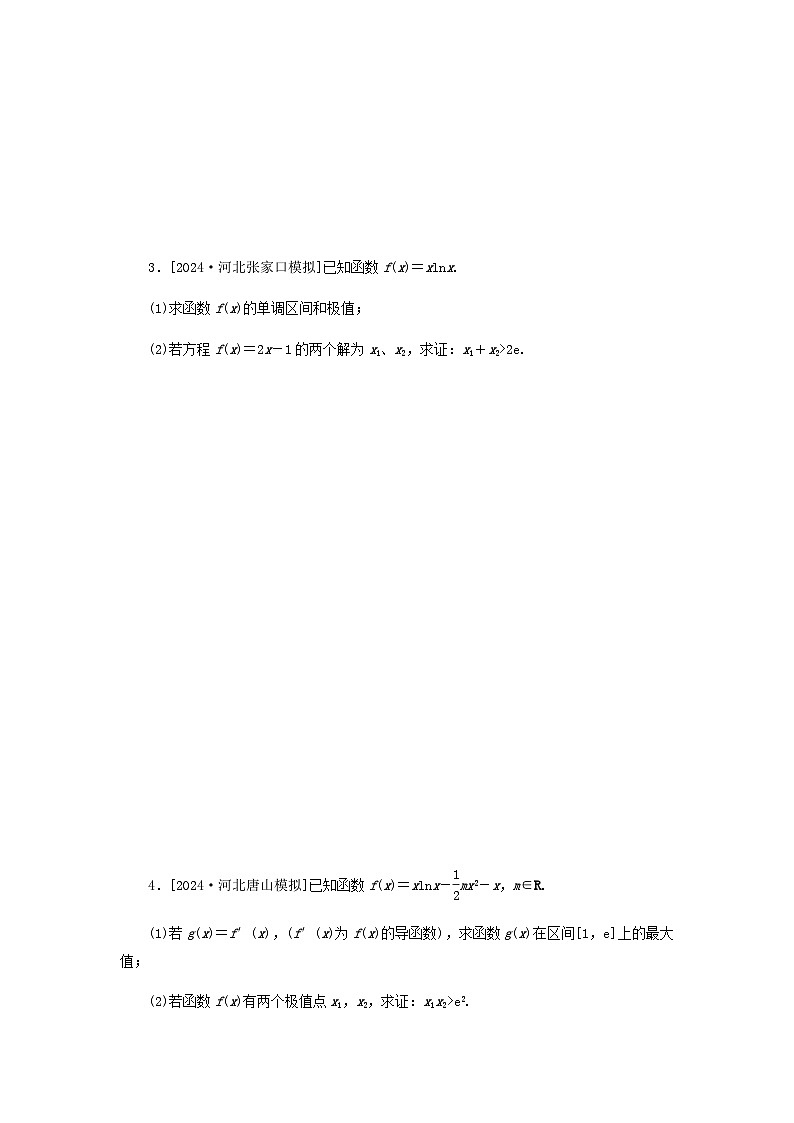 3．[2024·河北张家口模拟]已知函数 $f(x)=x\ln x$.

(1)求函数 $f(x)$的单调区间和极值；

(2)若方程 $f(x)=2x-1$的两个解为 $x_1$、$x_2$，求证：$x_1+x_2>2e$.

4．[2024·河北唐山模拟]已知函数 $f(x)=x\ln x-\frac{1}{2}mx^2-x$，$m\in R$.

(1)若 $g(x)=f'(x)$，($f'(x)$为 $f(x)$的导函数)，求函数 $g(x)$在区间[1，e]上的最大值；

(2)若函数 $f(x)$有两个极值点 $x_1$，$x_2$，求证：$x_1x_2>e^2$.